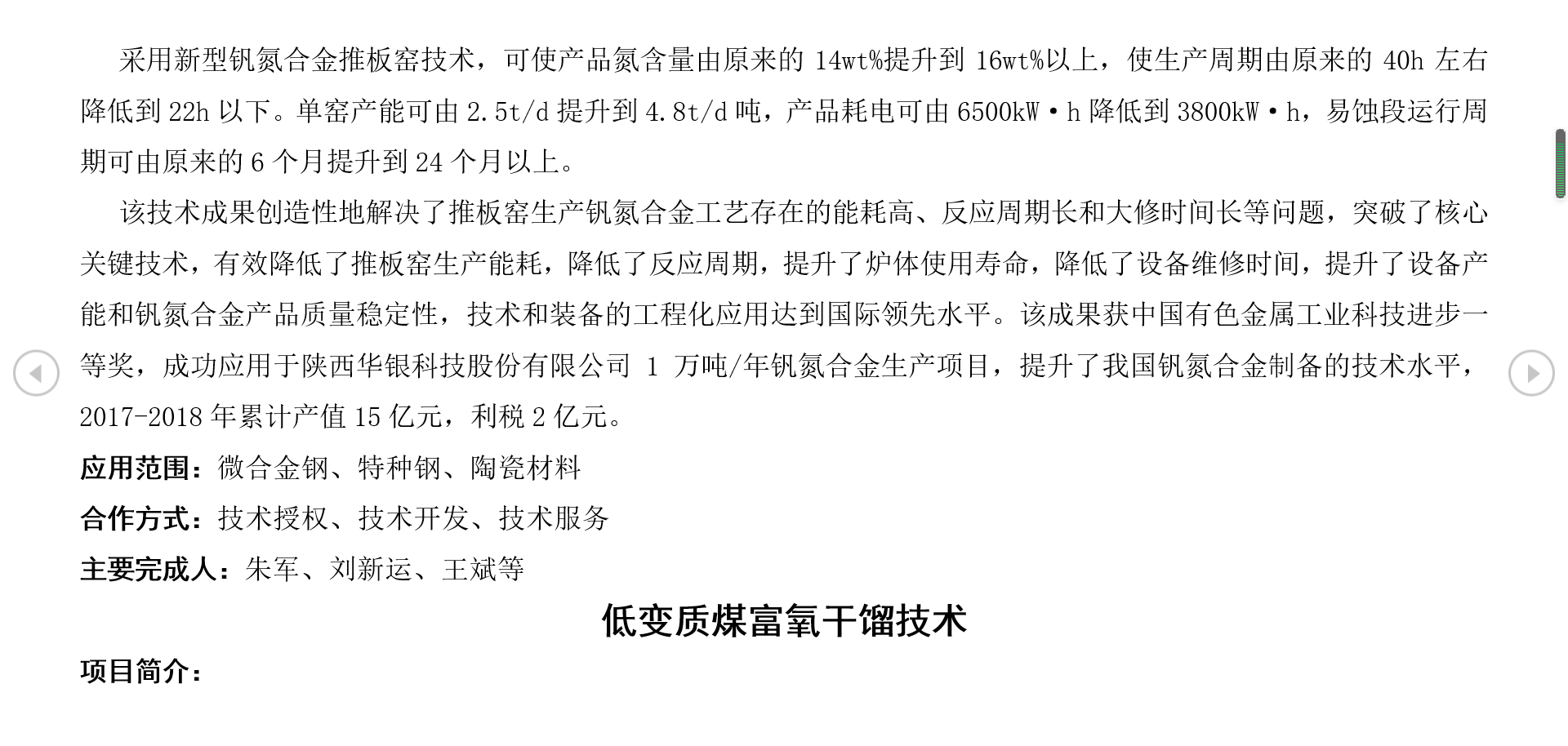 采用新型钒氮合金推板窑技术，可使产品氮含量由原来的 14wt%提升到 16wt%以上，使生产周期由原来的 40h 左右降低到 22h 以下。单窑产能可由 2.5t/d 提升到 4.8t/d 吨，产品耗电可由 6500kW·h 降低到 3800kW·h，易蚀段运行周期可由原来的 6 个月提升到 24 个月以上。

该技术成果创造性地解决了推板窑生产钒氮合金工艺存在的能耗高、反应周期长和大修时间长等问题，突破了核心关键技术，有效降低了推板窑生产能耗，降低了反应周期，提升了炉体使用寿命，降低了设备维修时间，提升了设备产能和钒氮合金产品质量稳定性，技术和装备的工程化应用达到国际领先水平。该成果获中国有色金属工业科技进步一等奖，成功应用于陕西华银科技股份有限公司 1 万吨/年钒氮合金生产项目，提升了我国钒氮合金制备的技术水平，2017-2018 年累计产值 15 亿元，利税 2 亿元。

应用范围：微合金钢、特种钢、陶瓷材料

合作方式：技术授权、技术开发、技术服务

主要完成人：朱军、刘新运、王斌等

低变质煤富氧干馏技术

项目简介：